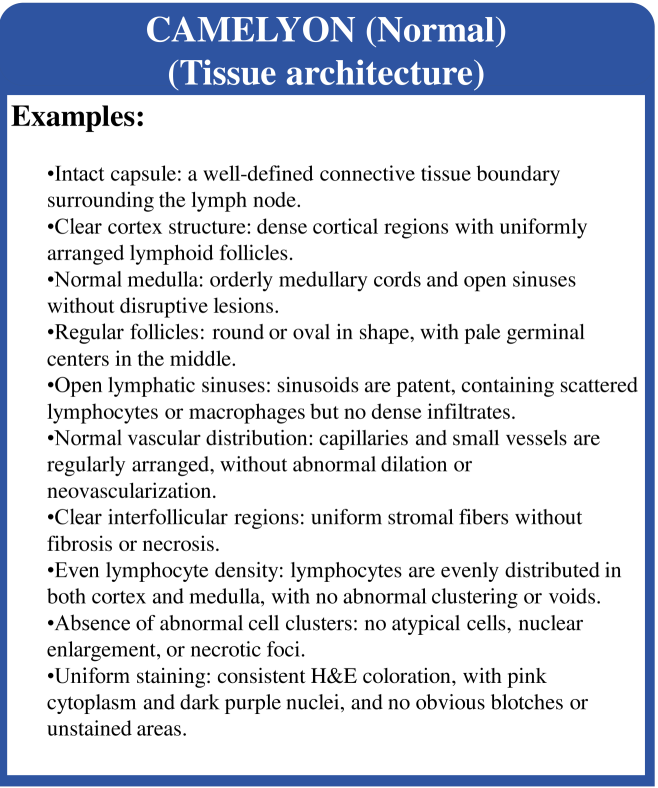 CAMELYON (Normal)
(Tissue architecture)

Examples:

•Intact capsule: a well-defined connective tissue boundary surrounding the lymph node.
•Clear cortex structure: dense cortical regions with uniformly arranged lymphoid follicles.
•Normal medulla: orderly medullary cords and open sinuses without disruptive lesions.
•Regular follicles: round or oval in shape, with pale germinal centers in the middle.
•Open lymphatic sinuses: sinusoids are patent, containing scattered lymphocytes or macrophages but no dense infiltrates.
•Normal vascular distribution: capillaries and small vessels are regularly arranged, without abnormal dilation or neovascularization.
•Clear interfollicular regions: uniform stromal fibers without fibrosis or necrosis.
•Even lymphocyte density: lymphocytes are evenly distributed in both cortex and medulla, with no abnormal clustering or voids.
•Absence of abnormal cell clusters: no atypical cells, nuclear enlargement, or necrotic foci.
•Uniform staining: consistent H&E coloration, with pink cytoplasm and dark purple nuclei, and no obvious blotches or unstained areas.